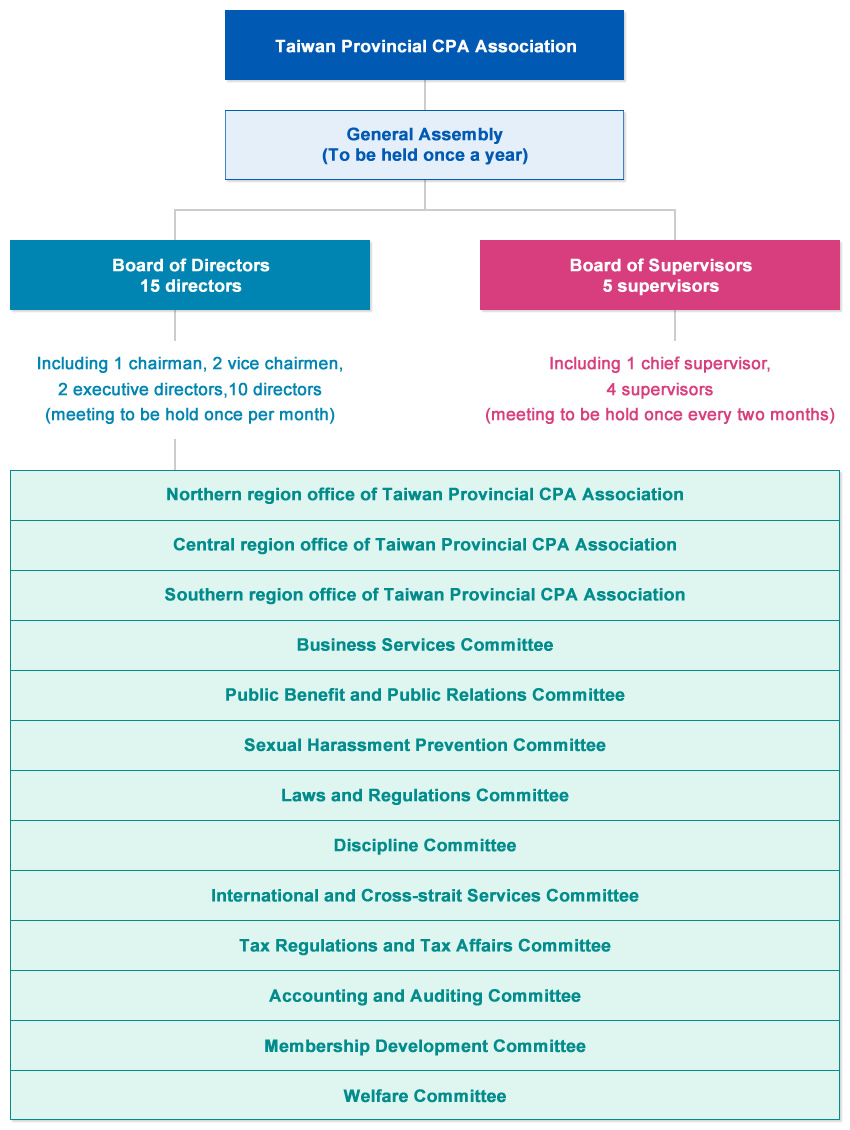 Taiwan Provincial CPA Association

General Assembly
(To be held once a year)

Board of Directors
15 directors

Including 1 chairman, 2 vice chairmen, 2 executive directors,10 directors (meeting to be hold once per month)

Board of Supervisors
5 supervisors

Including 1 chief supervisor, 4 supervisors (meeting to be hold once every two months)

Northern region office of Taiwan Provincial CPA Association

Central region office of Taiwan Provincial CPA Association

Southern region office of Taiwan Provincial CPA Association

Business Services Committee

Public Benefit and Public Relations Committee

Sexual Harassment Prevention Committee

Laws and Regulations Committee

Discipline Committee

International and Cross-strait Services Committee

Tax Regulations and Tax Affairs Committee

Accounting and Auditing Committee

Membership Development Committee

Welfare Committee